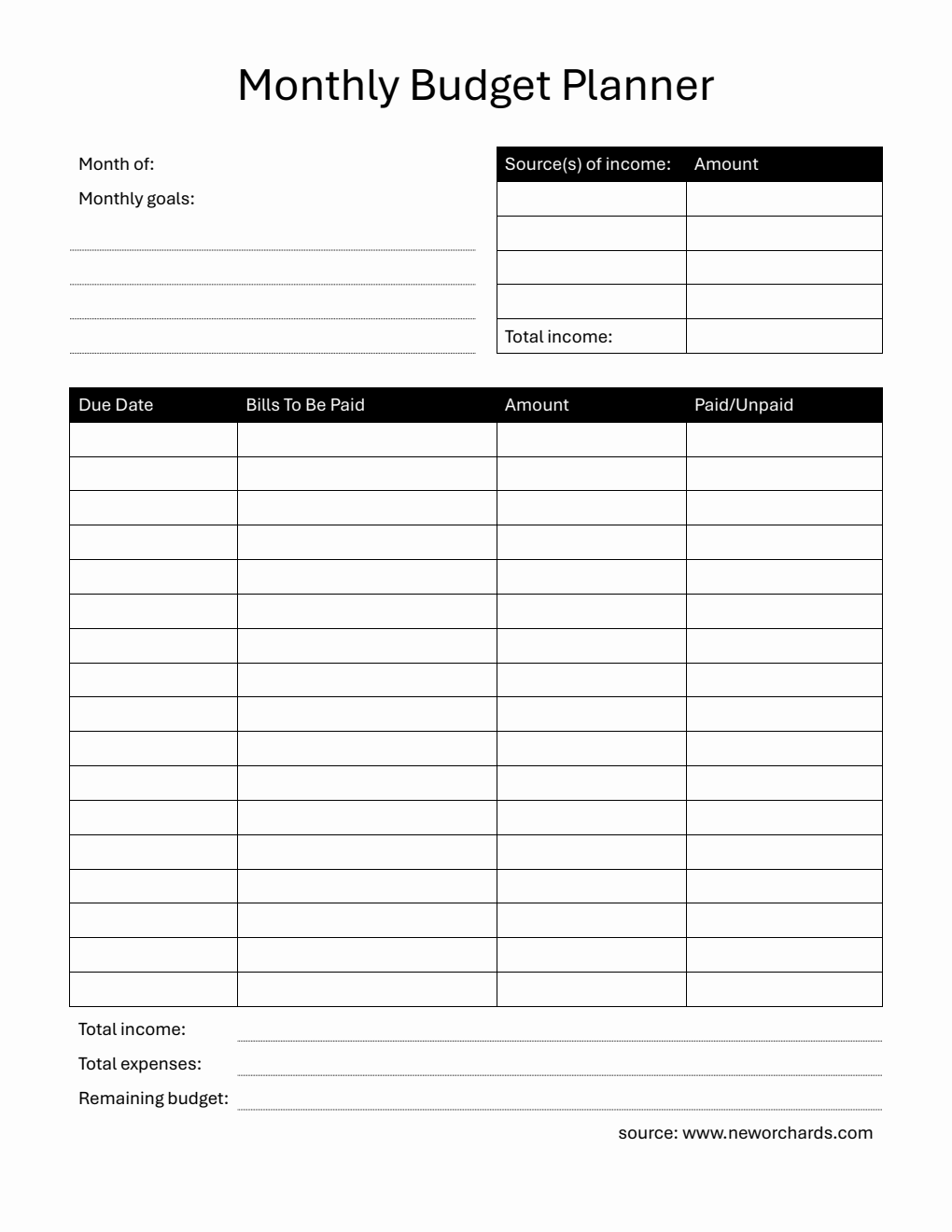 Monthly Budget Planner

Month of:
Monthly goals:

| Source(s) of income: | Amount |
|---|---|
| | |
| | |
| | |
| | |
| Total income: | |

| Due Date | Bills To Be Paid | Amount | Paid/Unpaid |
|---|---|---|---|
| | | | |
| | | | |
| | | | |
| | | | |
| | | | |
| | | | |
| | | | |
| | | | |
| | | | |
| | | | |
| | | | |
| | | | |
| | | | |
| | | | |
| | | | |
| | | | |
| | | | |

Total income:
Total expenses:
Remaining budget:

source: www.neworchards.com